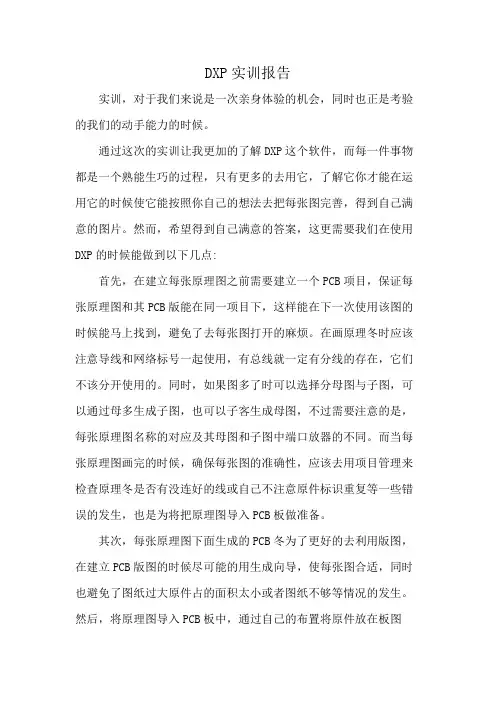 DXP实训报告

实训，对于我们来说是一次亲身体验的机会，同时也正是考验的我们的动手能力的时候。

通过这次的实训让我更加的了解DXP这个软件，而每一件事物都是一个熟能生巧的过程，只有更多的去用它，了解它你才能在运用它的时候使它能按照你自己的想法去把每张图完善，得到自己满意的图片。然而，希望得到自己满意的答案，这更需要我们在使用DXP的时候能做到以下几点:

首先，在建立每张原理图之前需要建立一个PCB项目，保证每张原理图和其PCB版能在同一项目下，这样能在下一次使用该图的时候能马上找到，避免了去每张图打开的麻烦。在画原理冬时应该注意导线和网络标号一起使用，有总线就一定有分线的存在，它们不该分开使用的。同时，如果图多了时可以选择分母图与子图，可以通过母多生成子图，也可以子客生成母图，不过需要注意的是，每张原理图名称的对应及其母图和子图中端口放器的不同。而当每张原理图画完的时候，确保每张图的准确性，应该去用项目管理来检查原理冬是否有没连好的线或自己不注意原件标识重复等一些错误的发生，也是为将把原理图导入PCB板做准备。

其次，每张原理图下面生成的PCB冬为了更好的去利用版图，在建立PCB版图的时候尽可能的用生成向导，使每张图合适，同时也避免了图纸过大原件占的面积太小或者图纸不够等情况的发生。然后，将原理图导入PCB板中，通过自己的布置将原件放在板图